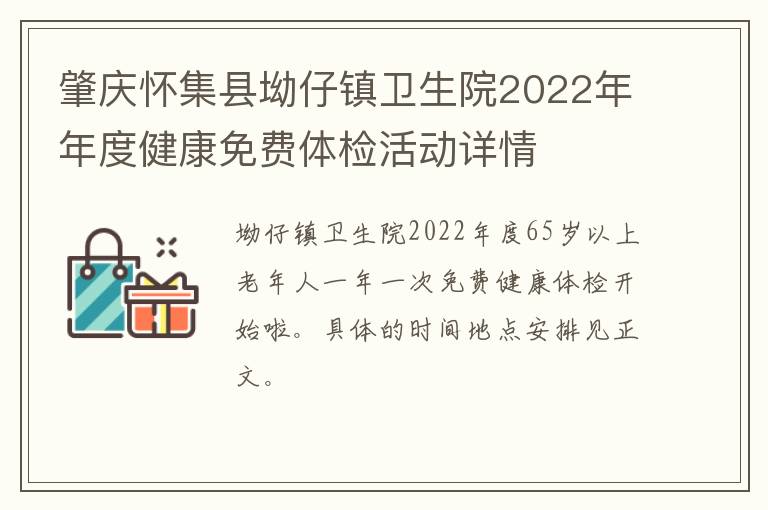 肇庆怀集县坳仔镇卫生院2022年年度健康免费体检活动详情

坳仔镇卫生院2022年度65岁以上老年人一年一次免费健康体检开始啦。具体的时间地点安排见正文。